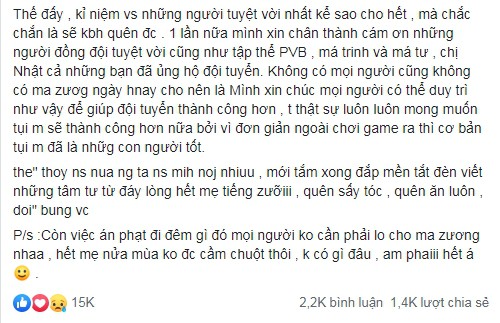 Thế đấy , kỉ niệm vs những người tuyệt vời nhất kể sao cho hết , mà chắc chắn là sẽ kbh quên đc . 1 lần nữa mình xin chân thành cám ơn những người đồng đội tuyệt vời cũng như tập thể PVB , má trinh và má tư , chị Nhật cả những bạn đã ủng hộ đội tuyển. Không có mọi người cũng không có ma zương ngày hnay cho nên là Mình xin chúc mọi người có thể duy trì như vậy để giúp đội tuyển thành công hơn , t thật sự luôn luôn mong muốn tụi m sẽ thành công hơn nữa bởi vì đơn giản ngoài chơi game ra thì cơ bản tụi m đã là những con người tốt.

the" thoy ns nua ng ta ns mih noj nhiuu , mới tắm xong đắp mền tắt đèn viết những tâm tư từ đáy lòng hết mẹ tiếng zưỡiii , quên sấy tóc , quên ăn luôn , doi" bung vc

P/s :Còn việc án phạt đi đêm gì đó mọi người ko cần phải lo cho ma zương nhaa , hết mẹ nửa mùa ko đc cầm chuột thôi , k có gì đâu , am phaiii hết á 🙂 .

15K

2,2K bình luận 1,4K lượt chia sẻ